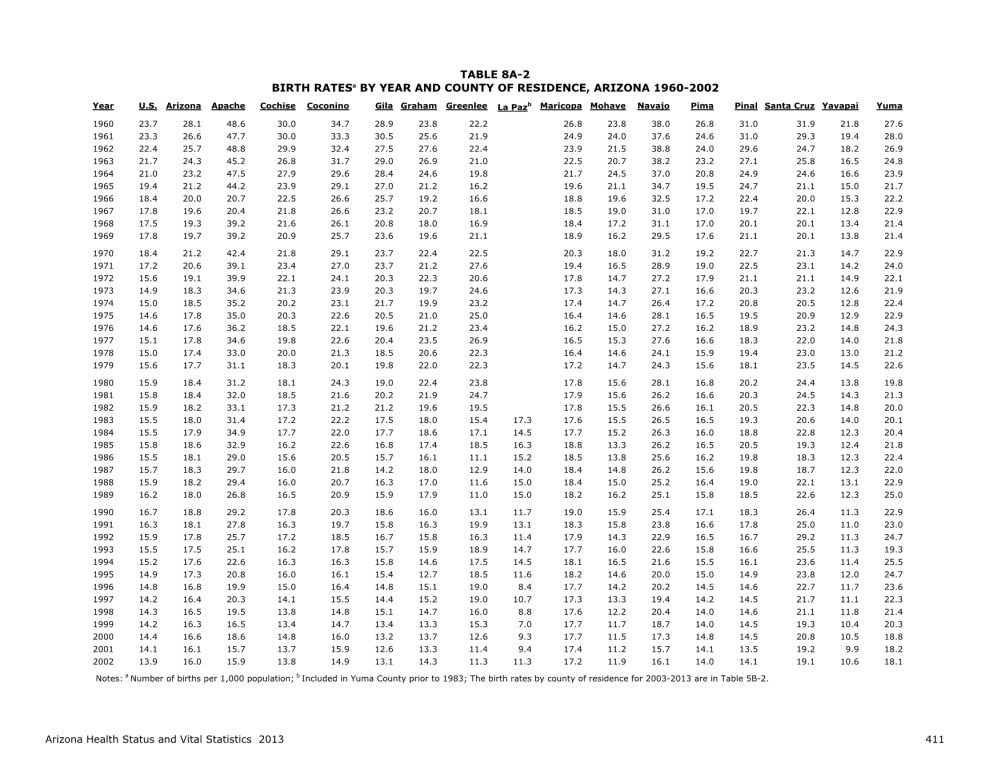 TABLE 8A-2
BIRTH RATES$^a$ BY YEAR AND COUNTY OF RESIDENCE, ARIZONA 1960-2002

| Year | U.S. | Arizona | Apache | Cochise | Coconino | Gila | Graham | Greenlee | La Paz$^b$ | Maricopa | Mohave | Navajo | Pima | Pinal | Santa Cruz | Yavapai | Yuma |
|---|---|---|---|---|---|---|---|---|---|---|---|---|---|---|---|---|---|
| 1960 | 23.7 | 28.1 | 48.6 | 30.0 | 34.7 | 28.9 | 23.8 | 22.2 | | 26.8 | 23.8 | 38.0 | 26.8 | 31.0 | 31.9 | 21.8 | 27.6 |
| 1961 | 23.3 | 26.6 | 47.7 | 30.0 | 33.3 | 30.5 | 25.6 | 21.9 | | 24.9 | 24.0 | 37.6 | 24.6 | 31.0 | 29.3 | 19.4 | 28.0 |
| 1962 | 22.4 | 25.7 | 48.8 | 29.9 | 32.4 | 27.5 | 27.6 | 22.4 | | 23.9 | 21.5 | 38.8 | 24.0 | 29.6 | 24.7 | 18.2 | 26.9 |
| 1963 | 21.7 | 24.3 | 45.2 | 26.8 | 31.7 | 29.0 | 26.9 | 21.0 | | 22.5 | 20.7 | 38.2 | 23.2 | 27.1 | 25.8 | 16.5 | 24.8 |
| 1964 | 21.0 | 23.2 | 47.5 | 27.9 | 29.6 | 28.4 | 24.6 | 19.8 | | 21.7 | 24.5 | 37.0 | 20.8 | 24.9 | 24.6 | 16.6 | 23.9 |
| 1965 | 19.4 | 21.2 | 44.2 | 23.9 | 29.1 | 27.0 | 21.2 | 16.2 | | 19.6 | 21.1 | 34.7 | 19.5 | 24.7 | 21.1 | 15.0 | 21.7 |
| 1966 | 18.4 | 20.0 | 20.7 | 22.5 | 26.6 | 25.7 | 19.2 | 16.6 | | 18.8 | 19.6 | 32.5 | 17.2 | 22.4 | 20.0 | 15.3 | 22.2 |
| 1967 | 17.8 | 19.6 | 20.4 | 21.8 | 26.6 | 23.2 | 20.7 | 18.1 | | 18.5 | 19.0 | 31.0 | 17.0 | 19.7 | 22.1 | 12.8 | 22.9 |
| 1968 | 17.5 | 19.3 | 39.2 | 21.6 | 26.1 | 20.8 | 18.0 | 16.9 | | 18.4 | 17.2 | 31.1 | 17.0 | 20.1 | 20.1 | 13.4 | 21.4 |
| 1969 | 17.8 | 19.7 | 39.2 | 20.9 | 25.7 | 23.6 | 19.6 | 21.1 | | 18.9 | 16.2 | 29.5 | 17.6 | 21.1 | 20.1 | 13.8 | 21.4 |
| 1970 | 18.4 | 21.2 | 42.4 | 21.8 | 29.1 | 23.7 | 22.4 | 22.5 | | 20.3 | 18.0 | 31.2 | 19.2 | 22.7 | 21.3 | 14.7 | 22.9 |
| 1971 | 17.2 | 20.6 | 39.1 | 23.4 | 27.0 | 23.7 | 21.2 | 27.6 | | 19.4 | 16.5 | 28.9 | 19.0 | 22.5 | 23.1 | 14.2 | 24.0 |
| 1972 | 15.6 | 19.1 | 39.9 | 22.1 | 24.1 | 20.3 | 22.3 | 20.6 | | 17.8 | 14.7 | 27.2 | 17.9 | 21.1 | 21.1 | 14.9 | 22.1 |
| 1973 | 14.9 | 18.3 | 34.6 | 21.3 | 23.9 | 20.3 | 19.7 | 24.6 | | 17.3 | 14.3 | 27.1 | 16.6 | 20.3 | 23.2 | 12.6 | 21.9 |
| 1974 | 15.0 | 18.5 | 35.2 | 20.2 | 23.1 | 21.7 | 19.9 | 23.2 | | 17.4 | 14.7 | 26.4 | 17.2 | 20.8 | 20.5 | 12.8 | 22.4 |
| 1975 | 14.6 | 17.8 | 35.0 | 20.3 | 22.6 | 20.5 | 21.0 | 25.0 | | 16.4 | 14.6 | 28.1 | 16.5 | 19.5 | 20.9 | 12.9 | 22.9 |
| 1976 | 14.6 | 17.6 | 36.2 | 18.5 | 22.1 | 19.6 | 21.2 | 23.4 | | 16.2 | 15.0 | 27.2 | 16.2 | 18.9 | 23.2 | 14.8 | 24.3 |
| 1977 | 15.1 | 17.8 | 34.6 | 19.8 | 22.6 | 20.4 | 23.5 | 26.9 | | 16.5 | 15.3 | 27.6 | 16.6 | 18.3 | 22.0 | 14.0 | 21.8 |
| 1978 | 15.0 | 17.4 | 33.0 | 20.0 | 21.3 | 18.5 | 20.6 | 22.3 | | 16.4 | 14.6 | 24.1 | 15.9 | 19.4 | 23.0 | 13.0 | 21.2 |
| 1979 | 15.6 | 17.7 | 31.1 | 18.3 | 20.1 | 19.8 | 22.0 | 22.3 | | 17.2 | 14.7 | 24.3 | 15.6 | 18.1 | 23.5 | 14.5 | 22.6 |
| 1980 | 15.9 | 18.4 | 31.2 | 18.1 | 24.3 | 19.0 | 22.4 | 23.8 | | 17.8 | 15.6 | 28.1 | 16.8 | 20.2 | 24.4 | 13.8 | 19.8 |
| 1981 | 15.8 | 18.4 | 32.0 | 18.5 | 21.6 | 20.2 | 21.9 | 24.7 | | 17.9 | 15.6 | 26.2 | 16.6 | 20.3 | 24.5 | 14.3 | 21.3 |
| 1982 | 15.9 | 18.2 | 33.1 | 17.3 | 21.2 | 21.2 | 19.6 | 19.5 | | 17.8 | 15.5 | 26.6 | 16.1 | 20.5 | 22.3 | 14.8 | 20.0 |
| 1983 | 15.5 | 18.0 | 31.4 | 17.2 | 22.2 | 17.5 | 18.0 | 15.4 | 17.3 | 17.6 | 15.5 | 26.5 | 16.5 | 19.3 | 20.6 | 14.0 | 20.1 |
| 1984 | 15.5 | 17.9 | 34.9 | 17.7 | 22.0 | 17.7 | 18.6 | 17.1 | 14.5 | 17.7 | 15.2 | 26.3 | 16.0 | 18.8 | 22.8 | 12.3 | 20.4 |
| 1985 | 15.8 | 18.6 | 32.9 | 16.2 | 22.6 | 16.8 | 17.4 | 18.5 | 16.3 | 18.8 | 13.3 | 26.2 | 16.5 | 20.5 | 19.3 | 12.4 | 21.8 |
| 1986 | 15.5 | 18.1 | 29.0 | 15.6 | 20.5 | 15.7 | 16.1 | 11.1 | 15.2 | 18.5 | 13.8 | 25.6 | 16.2 | 19.8 | 18.3 | 12.3 | 22.4 |
| 1987 | 15.7 | 18.3 | 29.7 | 16.0 | 21.8 | 14.2 | 18.0 | 12.9 | 14.0 | 18.4 | 14.8 | 26.2 | 15.6 | 19.8 | 18.7 | 12.3 | 22.0 |
| 1988 | 15.9 | 18.2 | 29.4 | 16.0 | 20.7 | 16.3 | 17.0 | 11.6 | 15.0 | 18.4 | 15.0 | 25.2 | 16.4 | 19.0 | 22.1 | 13.1 | 22.9 |
| 1989 | 16.2 | 18.0 | 26.8 | 16.5 | 20.9 | 15.9 | 17.9 | 11.0 | 15.0 | 18.2 | 16.2 | 25.1 | 15.8 | 18.5 | 22.6 | 12.3 | 25.0 |
| 1990 | 16.7 | 18.8 | 29.2 | 17.8 | 20.3 | 18.6 | 16.0 | 13.1 | 11.7 | 19.0 | 15.9 | 25.4 | 17.1 | 18.3 | 26.4 | 11.3 | 22.9 |
| 1991 | 16.3 | 18.1 | 27.8 | 16.3 | 19.7 | 15.8 | 16.3 | 19.9 | 13.1 | 18.3 | 15.8 | 23.8 | 16.6 | 17.8 | 25.0 | 11.0 | 23.0 |
| 1992 | 15.9 | 17.8 | 25.7 | 17.2 | 18.5 | 16.7 | 15.8 | 16.3 | 11.4 | 17.9 | 14.3 | 22.9 | 16.5 | 16.7 | 29.2 | 11.3 | 24.7 |
| 1993 | 15.5 | 17.5 | 25.1 | 16.2 | 17.8 | 15.7 | 15.9 | 18.9 | 14.7 | 17.7 | 16.0 | 22.6 | 15.8 | 16.6 | 25.5 | 11.3 | 19.3 |
| 1994 | 15.2 | 17.6 | 22.6 | 16.3 | 16.3 | 15.8 | 14.6 | 17.5 | 14.5 | 18.1 | 16.5 | 21.6 | 15.5 | 16.1 | 23.6 | 11.4 | 25.5 |
| 1995 | 14.9 | 17.3 | 20.8 | 16.0 | 16.1 | 15.4 | 12.7 | 18.5 | 11.6 | 18.2 | 14.6 | 20.0 | 15.0 | 14.9 | 23.8 | 12.0 | 24.7 |
| 1996 | 14.8 | 16.8 | 19.9 | 15.0 | 16.4 | 14.8 | 15.1 | 19.0 | 8.4 | 17.7 | 14.2 | 20.2 | 14.5 | 14.6 | 22.7 | 11.7 | 23.6 |
| 1997 | 14.2 | 16.4 | 20.3 | 14.1 | 15.5 | 14.4 | 15.2 | 19.0 | 10.7 | 17.3 | 13.3 | 19.4 | 14.2 | 14.5 | 21.7 | 11.1 | 22.3 |
| 1998 | 14.3 | 16.5 | 19.5 | 13.8 | 14.8 | 15.1 | 14.7 | 16.0 | 8.8 | 17.6 | 12.2 | 20.4 | 14.0 | 14.6 | 21.1 | 11.8 | 21.4 |
| 1999 | 14.2 | 16.3 | 16.5 | 13.4 | 14.7 | 13.4 | 13.3 | 15.3 | 7.0 | 17.7 | 11.7 | 18.7 | 14.0 | 14.5 | 19.3 | 10.4 | 20.3 |
| 2000 | 14.4 | 16.6 | 18.6 | 14.8 | 16.0 | 13.2 | 13.7 | 12.6 | 9.3 | 17.7 | 11.5 | 17.3 | 14.8 | 14.5 | 20.8 | 10.5 | 18.8 |
| 2001 | 14.1 | 16.1 | 15.7 | 13.7 | 15.9 | 12.6 | 13.3 | 11.4 | 9.4 | 17.4 | 11.2 | 15.7 | 14.1 | 13.5 | 19.2 | 9.9 | 18.2 |
| 2002 | 13.9 | 16.0 | 15.9 | 13.8 | 14.9 | 13.1 | 14.3 | 11.3 | 11.3 | 17.2 | 11.9 | 16.1 | 14.0 | 14.1 | 19.1 | 10.6 | 18.1 |

Notes: $^a$ Number of births per 1,000 population; $^b$ Included in Yuma County prior to 1983; The birth rates by county of residence for 2003-2013 are in Table 5B-2.

Arizona Health Status and Vital Statistics 2013

411